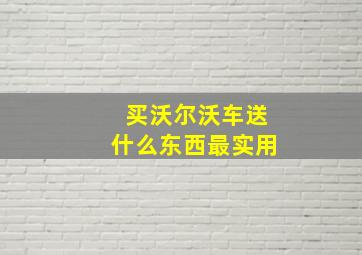 买沃尔沃车送
什么东西最实用